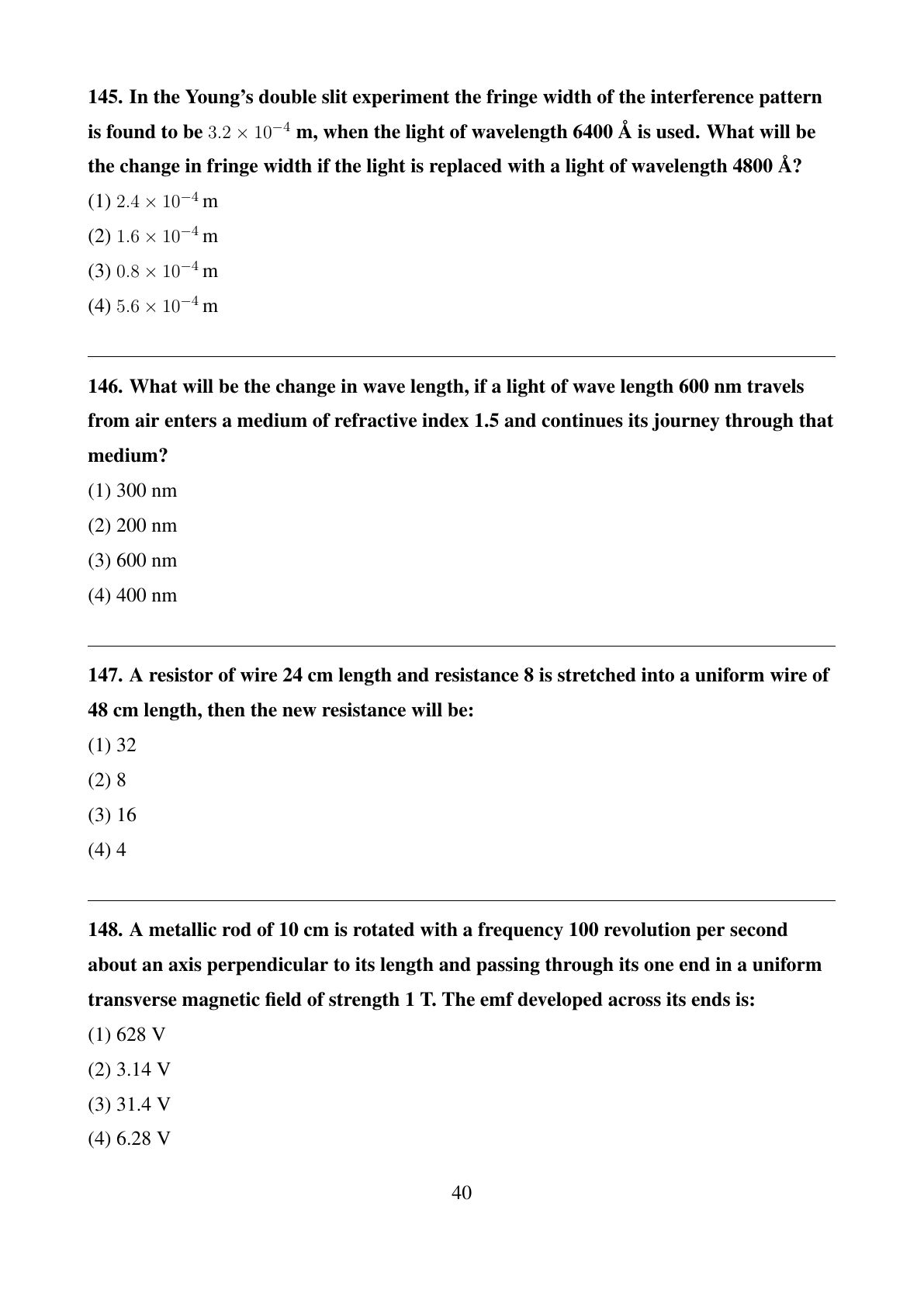 145. In the Young's double slit experiment the fringe width of the interference pattern is found to be $3.2 \times 10^{-4}$ m, when the light of wavelength 6400 Å is used. What will be the change in fringe width if the light is replaced with a light of wavelength 4800 Å?

(1) $2.4 \times 10^{-4}$ m

(2) $1.6 \times 10^{-4}$ m

(3) $0.8 \times 10^{-4}$ m

(4) $5.6 \times 10^{-4}$ m

146. What will be the change in wave length, if a light of wave length 600 nm travels from air enters a medium of refractive index 1.5 and continues its journey through that medium?

(1) 300 nm

(2) 200 nm

(3) 600 nm

(4) 400 nm

147. A resistor of wire 24 cm length and resistance 8 is stretched into a uniform wire of 48 cm length, then the new resistance will be:

(1) 32

(2) 8

(3) 16

(4) 4

148. A metallic rod of 10 cm is rotated with a frequency 100 revolution per second about an axis perpendicular to its length and passing through its one end in a uniform transverse magnetic field of strength 1 T. The emf developed across its ends is:

(1) 628 V

(2) 3.14 V

(3) 31.4 V

(4) 6.28 V

40